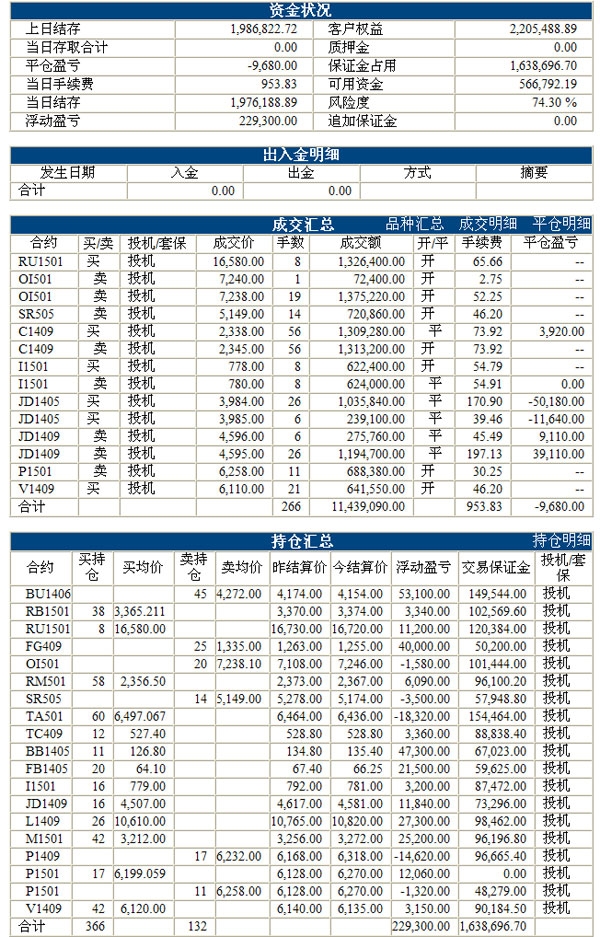 资金状况

| 上日结存 | 1,986,822.72 | 客户权益 | 2,205,488.89 |
|---|---|---|---|
| 当日存取合计 | 0.00 | 质押金 | 0.00 |
| 平仓盈亏 | -9,680.00 | 保证金占用 | 1,638,696.70 |
| 当日手续费 | 953.83 | 可用资金 | 566,792.19 |
| 当日结存 | 1,976,188.89 | 风险度 | 74.30 % |
| 浮动盈亏 | 229,300.00 | 追加保证金 | 0.00 |

出入金明细

| 发生日期 | 入金 | 出金 | 方式 | 摘要 |
|---|---|---|---|---|
| 合计 | 0.00 | 0.00 | | |

成交汇总 品种汇总 成交明细 平仓明细

| 合约 | 买/卖 | 投机/套保 | 成交价 | 手数 | 成交额 | 开/平 | 手续费 | 平仓盈亏 |
|---|---|---|---|---|---|---|---|---|
| RU1501 | 买 | 投机 | 16,580.00 | 8 | 1,326,400.00 | 开 | 65.66 | -- |
| OI501 | 卖 | 投机 | 7,240.00 | 1 | 72,400.00 | 开 | 2.75 | -- |
| OI501 | 卖 | 投机 | 7,238.00 | 19 | 1,375,220.00 | 开 | 52.25 | -- |
| SR505 | 卖 | 投机 | 5,149.00 | 14 | 720,860.00 | 开 | 46.20 | -- |
| C1409 | 买 | 投机 | 2,338.00 | 56 | 1,309,280.00 | 平 | 73.92 | 3,920.00 |
| C1409 | 卖 | 投机 | 2,345.00 | 56 | 1,313,200.00 | 开 | 73.92 | -- |
| I1501 | 买 | 投机 | 778.00 | 8 | 622,400.00 | 开 | 54.79 | -- |
| I1501 | 卖 | 投机 | 780.00 | 8 | 624,000.00 | 平 | 54.91 | 0.00 |
| JD1405 | 买 | 投机 | 3,984.00 | 26 | 1,035,840.00 | 平 | 170.90 | -50,180.00 |
| JD1405 | 买 | 投机 | 3,985.00 | 6 | 239,100.00 | 平 | 39.46 | -11,640.00 |
| JD1409 | 卖 | 投机 | 4,596.00 | 6 | 275,760.00 | 平 | 45.49 | 9,110.00 |
| JD1409 | 卖 | 投机 | 4,595.00 | 26 | 1,194,700.00 | 平 | 197.13 | 39,110.00 |
| P1501 | 卖 | 投机 | 6,258.00 | 11 | 688,380.00 | 开 | 30.25 | -- |
| V1409 | 买 | 投机 | 6,110.00 | 21 | 641,550.00 | 开 | 46.20 | -- |
| 合计 | | | | 266 | 11,439,090.00 | | 953.83 | -9,680.00 |

持仓汇总 持仓明细

| 合约 | 买持仓 | 买均价 | 卖持仓 | 卖均价 | 昨结算价 | 今结算价 | 浮动盈亏 | 交易保证金 | 投机/套保 |
|---|---|---|---|---|---|---|---|---|---|
| BU1406 | | | 45 | 4,272.00 | 4,174.00 | 4,154.00 | 53,100.00 | 149,544.00 | 投机 |
| RB1501 | 38 | 3,365.211 | | | 3,370.00 | 3,374.00 | 3,340.00 | 102,569.60 | 投机 |
| RU1501 | 8 | 16,580.00 | | | 16,730.00 | 16,720.00 | 11,200.00 | 120,384.00 | 投机 |
| FG409 | | | 25 | 1,335.00 | 1,263.00 | 1,255.00 | 40,000.00 | 50,200.00 | 投机 |
| OI501 | | | 20 | 7,238.10 | 7,108.00 | 7,246.00 | -1,580.00 | 101,444.00 | 投机 |
| RM501 | 58 | 2,356.50 | | | 2,373.00 | 2,367.00 | 6,090.00 | 96,100.20 | 投机 |
| SR505 | | | 14 | 5,149.00 | 5,278.00 | 5,174.00 | -3,500.00 | 57,948.80 | 投机 |
| TA501 | 60 | 6,497.067 | | | 6,464.00 | 6,436.00 | -18,320.00 | 154,464.00 | 投机 |
| TC409 | 12 | 527.40 | | | 528.80 | 528.80 | 3,360.00 | 88,838.40 | 投机 |
| BB1405 | 11 | 126.80 | | | 134.80 | 135.40 | 47,300.00 | 67,023.00 | 投机 |
| FB1405 | 20 | 64.10 | | | 67.40 | 66.25 | 21,500.00 | 59,625.00 | 投机 |
| I1501 | 16 | 779.00 | | | 792.00 | 781.00 | 3,200.00 | 87,472.00 | 投机 |
| JD1409 | 16 | 4,507.00 | | | 4,617.00 | 4,581.00 | 11,840.00 | 73,296.00 | 投机 |
| L1409 | 26 | 10,610.00 | | | 10,765.00 | 10,820.00 | 27,300.00 | 98,462.00 | 投机 |
| M1501 | 42 | 3,212.00 | | | 3,256.00 | 3,272.00 | 25,200.00 | 96,196.80 | 投机 |
| P1409 | | | 17 | 6,232.00 | 6,168.00 | 6,318.00 | -14,620.00 | 96,665.40 | 投机 |
| P1501 | 17 | 6,199.059 | | | 6,128.00 | 6,270.00 | 12,060.00 | 0.00 | 投机 |
| P1501 | | | 11 | 6,258.00 | 6,128.00 | 6,270.00 | -1,320.00 | 48,279.00 | 投机 |
| V1409 | 42 | 6,120.00 | | | 6,140.00 | 6,135.00 | 3,150.00 | 90,184.50 | 投机 |
| 合计 | 366 | | 132 | | | | 229,300.00 | 1,638,696.70 | |